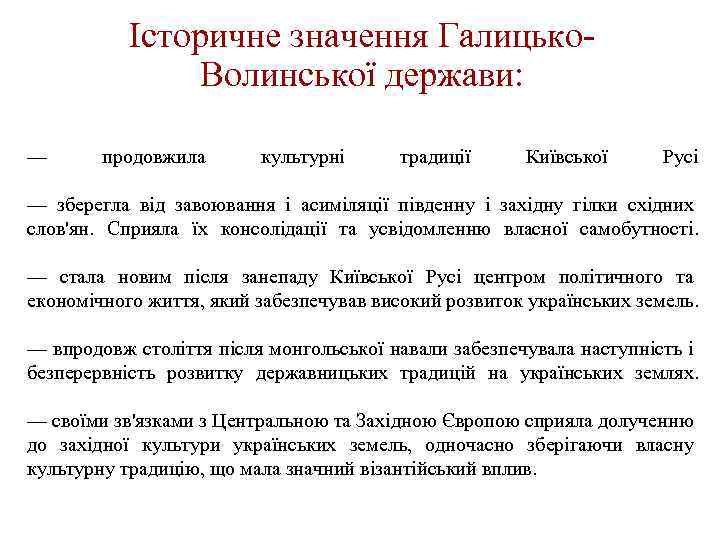 Історичне значення Галицько-Волинської держави:

— продовжила культурні традиції Київської Русі

— зберегла від завоювання і асиміляції південну і західну гілки східних слов'ян. Сприяла їх консолідації та усвідомленню власної самобутності.

— стала новим після занепаду Київської Русі центром політичного та економічного життя, який забезпечував високий розвиток українських земель.

— впродовж століття після монгольської навали забезпечувала наступність і безперервність розвитку державницьких традицій на українських землях.

— своїми зв'язками з Центральною та Західною Європою сприяла долученню до західної культури українських земель, одночасно зберігаючи власну культурну традицію, що мала значний візантійський вплив.